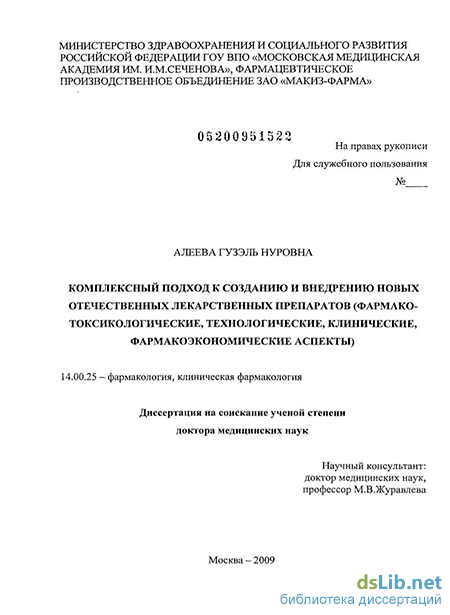 МИНИСТЕРСТВО ЗДРАВООХРАНЕНИЯ И СОЦИАЛЬНОГО РАЗВИТИЯ РОССИЙСКОЙ ФЕДЕРАЦИИ ГОУ ВПО «МОСКОВСКАЯ МЕДИЦИНСКАЯ АКАДЕМИЯ ИМ. И.М.СЕЧЕНОВА», ФАРМАЦЕВТИЧЕСКОЕ ПРОИЗВОДСТВЕННОЕ ОБЪЕДИНЕНИЕ ЗАО «МАКИЗ-ФАРМА»

05200951522

На правах рукописи

Для служебного пользования

№____

АЛЕЕВА ГУЗЭЛЬ НУРОВНА

КОМПЛЕКСНЫЙ ПОДХОД К СОЗДАНИЮ И ВНЕДРЕНИЮ НОВЫХ ОТЕЧЕСТВЕННЫХ ЛЕКАРСТВЕННЫХ ПРЕПАРАТОВ (ФАРМАКО-ТОКСИКОЛОГИЧЕСКИЕ, ТЕХНОЛОГИЧЕСКИЕ, КЛИНИЧЕСКИЕ, ФАРМАКОЭКОНОМИЧЕСКИЕ АСПЕКТЫ)

14.00.25 – фармакология, клиническая фармакология

Диссертация на соискание ученой степени доктора медицинских наук

Научный консультант: доктор медицинских наук, профессор М.В.Журавлева

Москва – 2009

dsLib.net
библиотека диссертаций